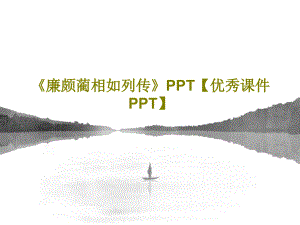 《廉颇蔺相如列传》PPT【优秀课件PPT】